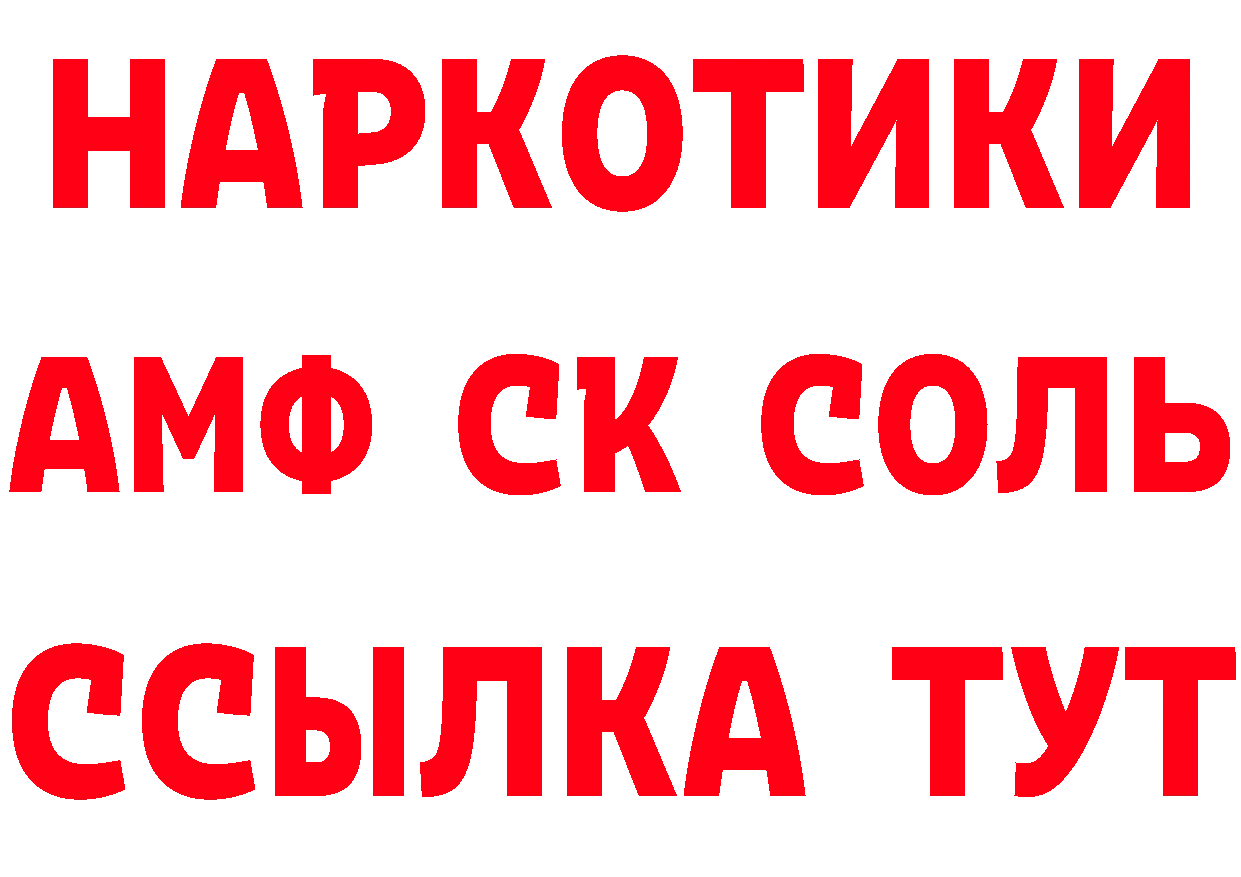 НАРКОТИКИ
АМФ СК СОЛЬ
ССЫЛКА ТУТ